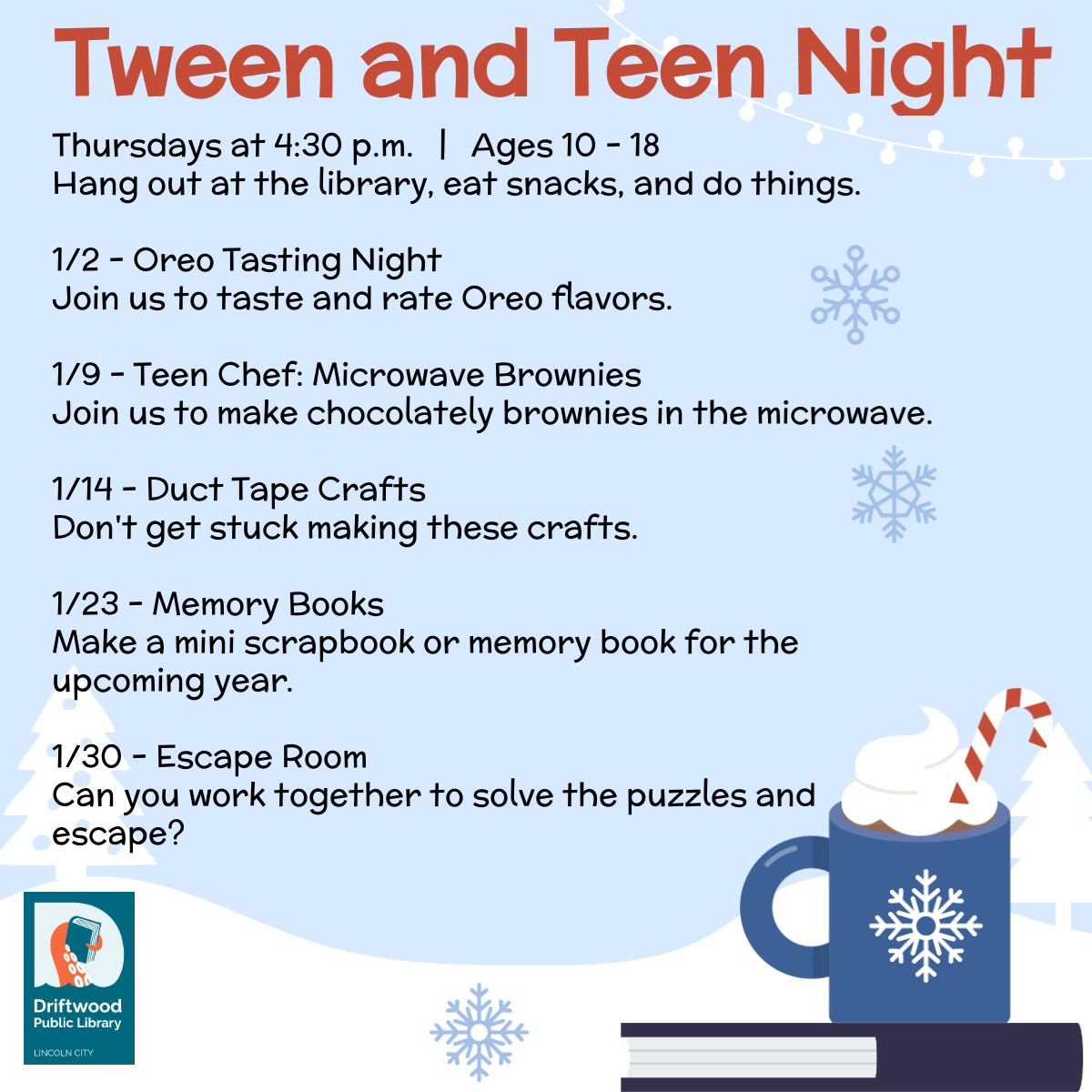 Tween and Teen Night

Thursdays at 4:30 p.m. | Ages 10 - 18
Hang out at the library, eat snacks, and do things.

1/2 - Oreo Tasting Night
Join us to taste and rate Oreo flavors.

1/9 - Teen Chef: Microwave Brownies
Join us to make chocolately brownies in the microwave.

1/14 - Duct Tape Crafts
Don't get stuck making these crafts.

1/23 - Memory Books
Make a mini scrapbook or memory book for the upcoming year.

1/30 - Escape Room
Can you work together to solve the puzzles and escape?

Driftwood Public Library
LINCOLN CITY